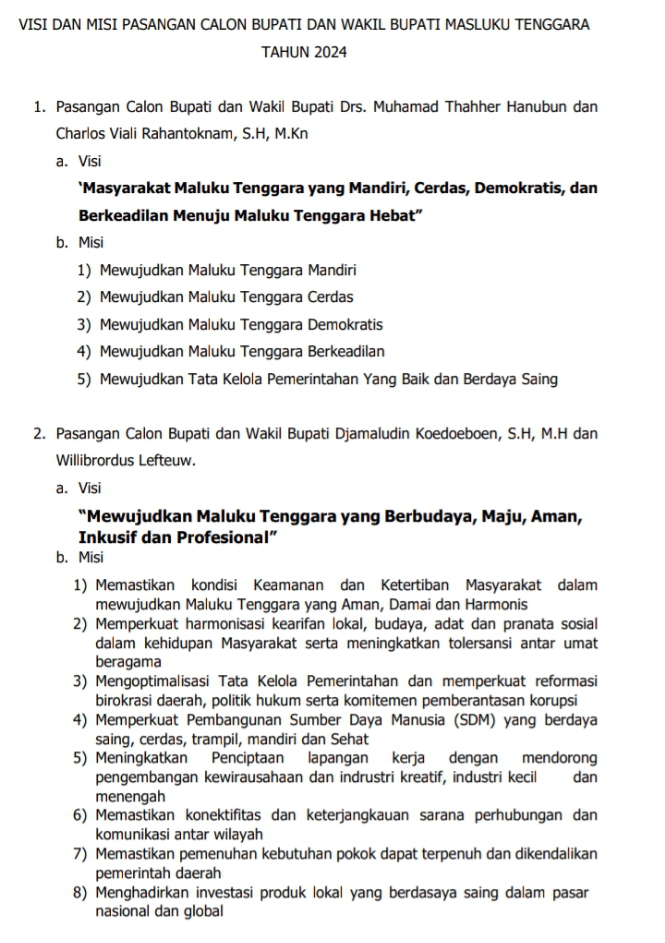 VISI DAN MISI PASANGAN CALON BUPATI DAN WAKIL BUPATI MASLUKU TENGGARA TAHUN 2024

1. Pasangan Calon Bupati dan Wakil Bupati Drs. Muhamad Thahher Hanubun dan Charlos Viali Rahantoknam, S.H, M.Kn

a. Visi

'Masyarakat Maluku Tenggara yang Mandiri, Cerdas, Demokratis, dan Berkeadilan Menuju Maluku Tenggara Hebat"

b. Misi

1) Mewujudkan Maluku Tenggara Mandiri
2) Mewujudkan Maluku Tenggara Cerdas
3) Mewujudkan Maluku Tenggara Demokratis
4) Mewujudkan Maluku Tenggara Berkeadilan
5) Mewujudkan Tata Kelola Pemerintahan Yang Baik dan Berdaya Saing

2. Pasangan Calon Bupati dan Wakil Bupati Djamaludin Koedoeboen, S.H, M.H dan Willibrordus Lefteuw.

a. Visi

"Mewujudkan Maluku Tenggara yang Berbudaya, Maju, Aman, Inkusif dan Profesional"

b. Misi

1) Memastikan kondisi Keamanan dan Ketertiban Masyarakat dalam mewujudkan Maluku Tenggara yang Aman, Damai dan Harmonis
2) Memperkuat harmonisasi kearifan lokal, budaya, adat dan pranata sosial dalam kehidupan Masyarakat serta meningkatkan tolersansi antar umat beragama
3) Mengoptimalisasi Tata Kelola Pemerintahan dan memperkuat reformasi birokrasi daerah, politik hukum serta komitemen pemberantasan korupsi
4) Memperkuat Pembangunan Sumber Daya Manusia (SDM) yang berdaya saing, cerdas, trampil, mandiri dan Sehat
5) Meningkatkan Penciptaan lapangan kerja dengan mendorong pengembangan kewirausahaan dan indrustri kreatif, industri kecil dan menengah
6) Memastikan konektifitas dan keterjangkauan sarana perhubungan dan komunikasi antar wilayah
7) Memastikan pemenuhan kebutuhan pokok dapat terpenuh dan dikendalikan pemerintah daerah
8) Menghadirkan investasi produk lokal yang berdasaya saing dalam pasar nasional dan global